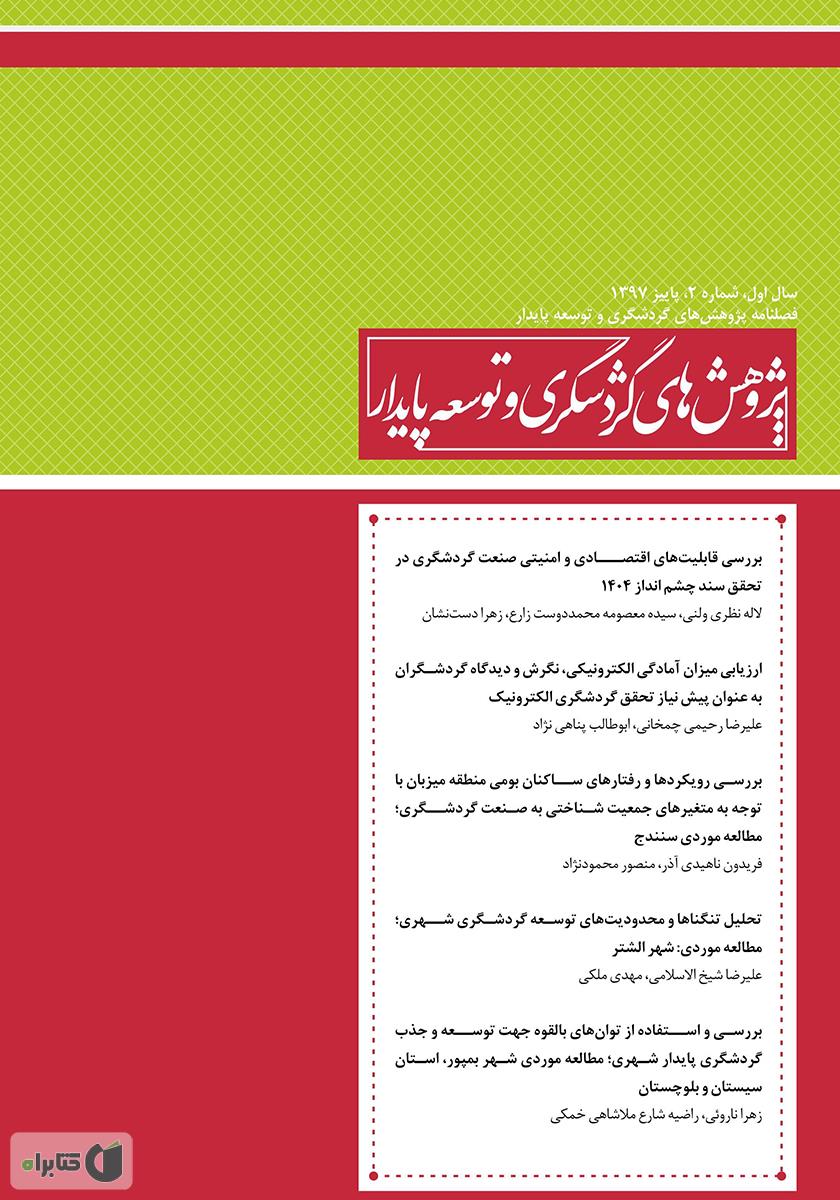 سال اول، شماره ۲، پاییز ۱۳۹۷
فصلنامه پژوهش‌های گردشگری و توسعه پایدار

پژوهش‌های گردشگری و توسعه پایدار

بررسی قابلیت‌های اقتصادی و امنیتی صنعت گردشگری در تحقق سند چشم انداز ۱۴۰۴
لاله نظری ولنی، سیده معصومه محمددوست زارع، زهرا دست‌نشان

ارزیابی میزان آمادگی الکترونیکی، نگرش و دیدگاه گردشگران به عنوان پیش نیاز تحقق گردشگری الکترونیک
علیرضا رحیمی چمخانی، ابوطالب پناهی نژاد

بررسی رویکردها و رفتارهای ساکنان بومی منطقه میزبان با توجه به متغیرهای جمعیت شناختی به صنعت گردشگری؛ مطالعه موردی سنندج
فریدون ناهیدی آذر، منصور محمودنژاد

تحلیل تنگناها و محدودیت‌های توسعه گردشگری شهری؛ مطالعه موردی: شهر الشتر
علیرضا شیخ الاسلامی، مهدی ملکی

بررسی و استفاده از توان‌های بالقوه جهت توسعه و جذب گردشگری پایدار شهری؛ مطالعه موردی شهر بمپور، استان سیستان و بلوچستان
زهرا ناروئی، راضیه شارع ملاشاهی خمکی

کتابراه